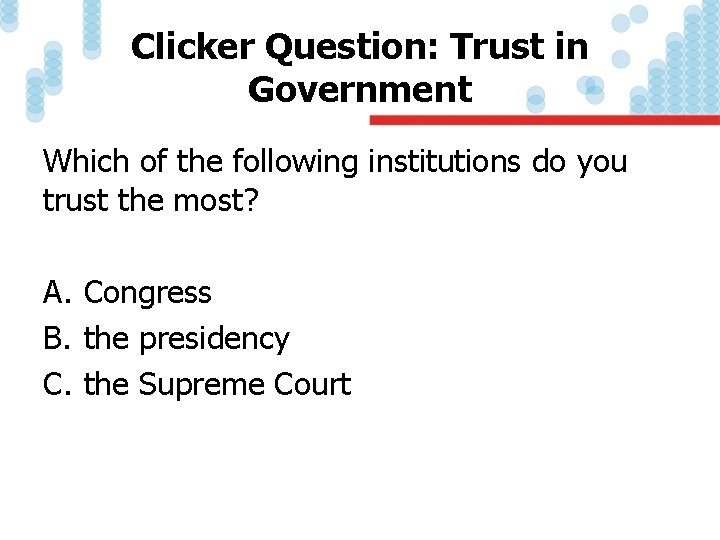 Clicker Question: Trust in Government

Which of the following institutions do you trust the most?

A. Congress
B. the presidency
C. the Supreme Court